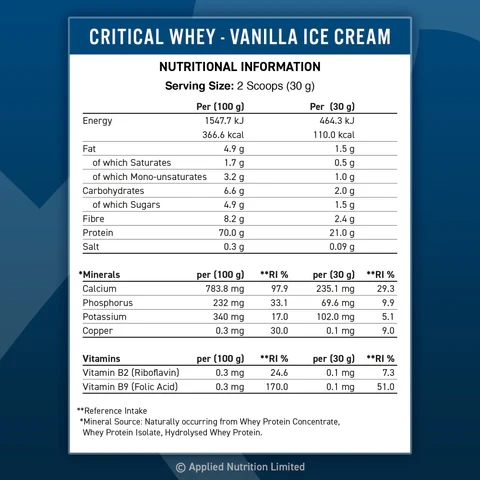 CRITICAL WHEY - VANILLA ICE CREAM

NUTRITIONAL INFORMATION

Serving Size: 2 Scoops (30 g)

| | Per (100 g) | Per (30 g) |
|---|---|---|
| Energy | 1547.7 kJ | 464.3 kJ |
| | 366.6 kcal | 110.0 kcal |
| Fat | 4.9 g | 1.5 g |
| of which Saturates | 1.7 g | 0.5 g |
| of which Mono-unsaturates | 3.2 g | 1.0 g |
| Carbohydrates | 6.6 g | 2.0 g |
| of which Sugars | 4.9 g | 1.5 g |
| Fibre | 8.2 g | 2.4 g |
| Protein | 70.0 g | 21.0 g |
| Salt | 0.3 g | 0.09 g |

| *Minerals | per (100 g) | **RI % | per (30 g) | **RI % |
|---|---|---|---|---|
| Calcium | 783.8 mg | 97.9 | 235.1 mg | 29.3 |
| Phosphorus | 232 mg | 33.1 | 69.6 mg | 9.9 |
| Potassium | 340 mg | 17.0 | 102.0 mg | 5.1 |
| Copper | 0.3 mg | 30.0 | 0.1 mg | 9.0 |

| Vitamins | per (100 g) | **RI % | per (30 g) | **RI % |
|---|---|---|---|---|
| Vitamin B2 (Riboflavin) | 0.3 mg | 24.6 | 0.1 mg | 7.3 |
| Vitamin B9 (Folic Acid) | 0.3 mg | 170.0 | 0.1 mg | 51.0 |

**Reference Intake
*Mineral Source: Naturally occurring from Whey Protein Concentrate, Whey Protein Isolate, Hydrolysed Whey Protein.

© Applied Nutrition Limited